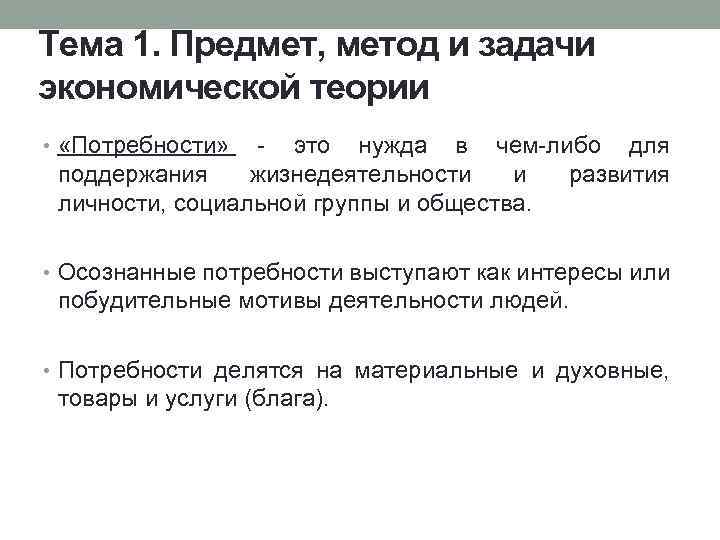 Тема 1. Предмет, метод и задачи экономической теории

• «Потребности» - это нужда в чем-либо для поддержания жизнедеятельности и развития личности, социальной группы и общества.

• Осознанные потребности выступают как интересы или побудительные мотивы деятельности людей.

• Потребности делятся на материальные и духовные, товары и услуги (блага).